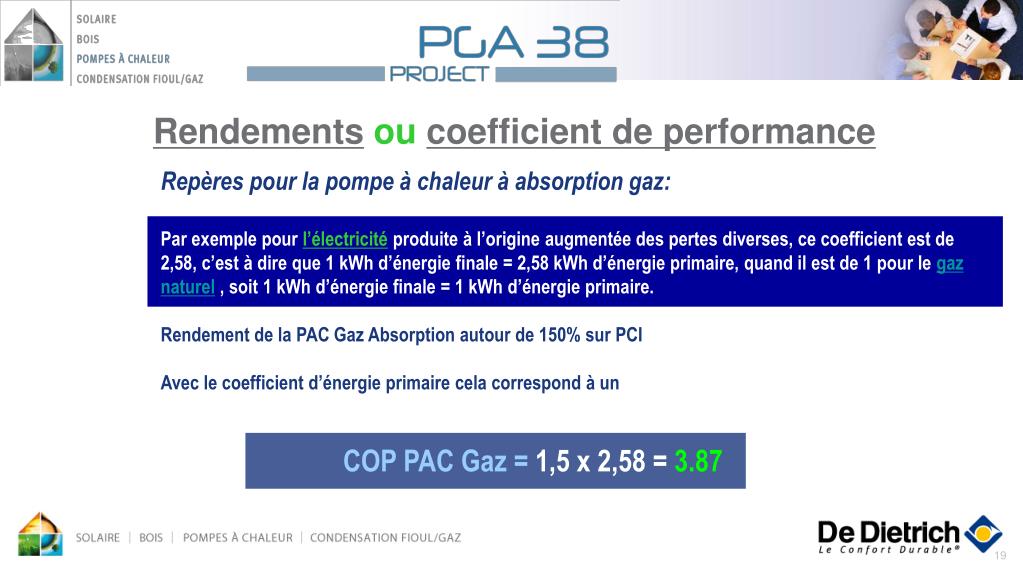 SOLAIRE
BOIS
POMPES À CHALEUR
CONDENSATION FIOUL/GAZ

PGA 38
PROJECT

Rendements ou coefficient de performance

Repères pour la pompe à chaleur à absorption gaz:

Par exemple pour l'électricité produite à l'origine augmentée des pertes diverses, ce coefficient est de 2,58, c'est à dire que 1 kWh d'énergie finale = 2,58 kWh d'énergie primaire, quand il est de 1 pour le gaz naturel , soit 1 kWh d'énergie finale = 1 kWh d'énergie primaire.

Rendement de la PAC Gaz Absorption autour de 150% sur PCI

Avec le coefficient d'énergie primaire cela correspond à un

COP PAC Gaz = 1,5 x 2,58 = 3.87

SOLAIRE | BOIS | POMPES À CHALEUR | CONDENSATION FIOUL/GAZ

De Dietrich
Le Confort Durable®

19